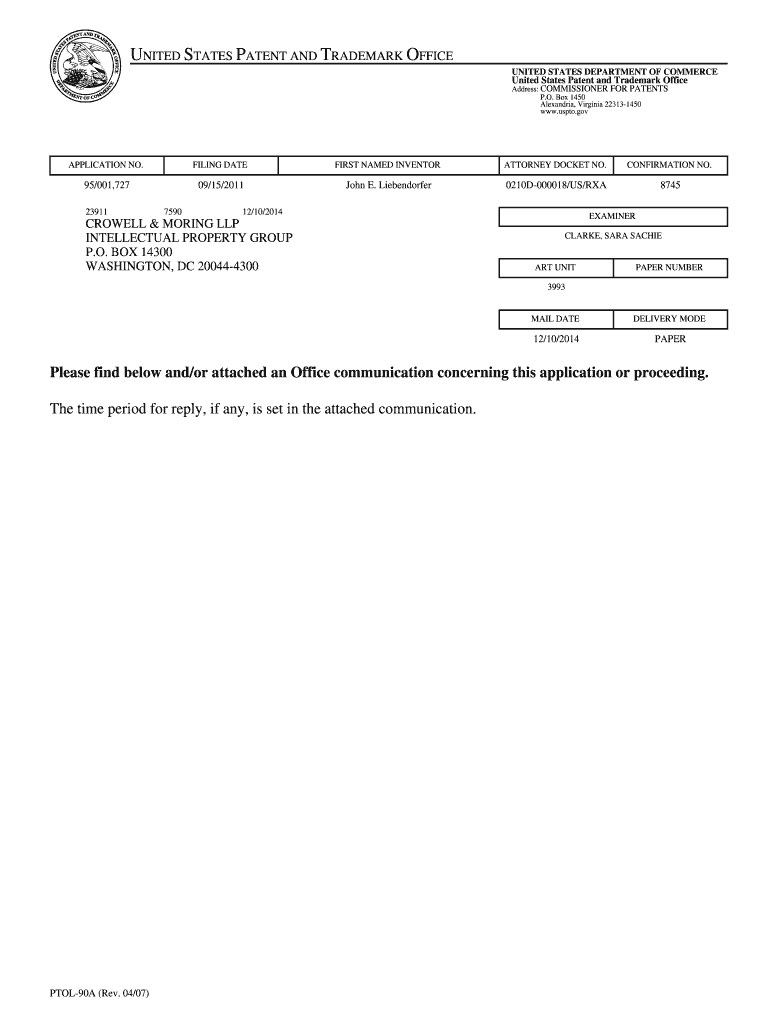 UNITED STATES PATENT AND TRADEMARK OFFICE

UNITED STATES DEPARTMENT OF COMMERCE
United States Patent and Trademark Office
Address: COMMISSIONER FOR PATENTS
P.O. Box 1450
Alexandria, Virginia 22313-1450
www.uspto.gov

| APPLICATION NO. | FILING DATE | FIRST NAMED INVENTOR | ATTORNEY DOCKET NO. | CONFIRMATION NO. |
|---|---|---|---|---|
| 95/001,727 | 09/15/2011 | John E. Liebendorfer | 0210D-000018/US/RXA | 8745 |

23911 7590 12/10/2014
CROWELL & MORING LLP
INTELLECTUAL PROPERTY GROUP
P.O. BOX 14300
WASHINGTON, DC 20044-4300

| EXAMINER |
|---|
| CLARKE, SARA SACHIE |

| ART UNIT | PAPER NUMBER |
|---|---|
| 3993 | |

| MAIL DATE | DELIVERY MODE |
|---|---|
| 12/10/2014 | PAPER |

Please find below and/or attached an Office communication concerning this application or proceeding.

The time period for reply, if any, is set in the attached communication.

PTOL-90A (Rev. 04/07)